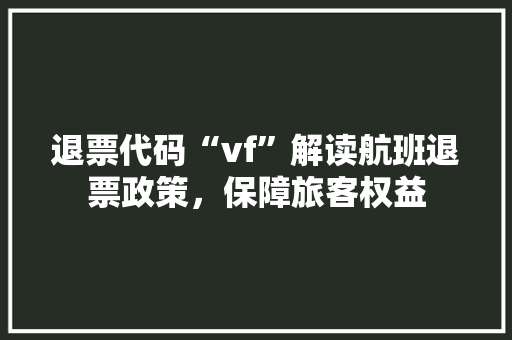 退票代码“vf”解读航班退票政策，保障旅客权益